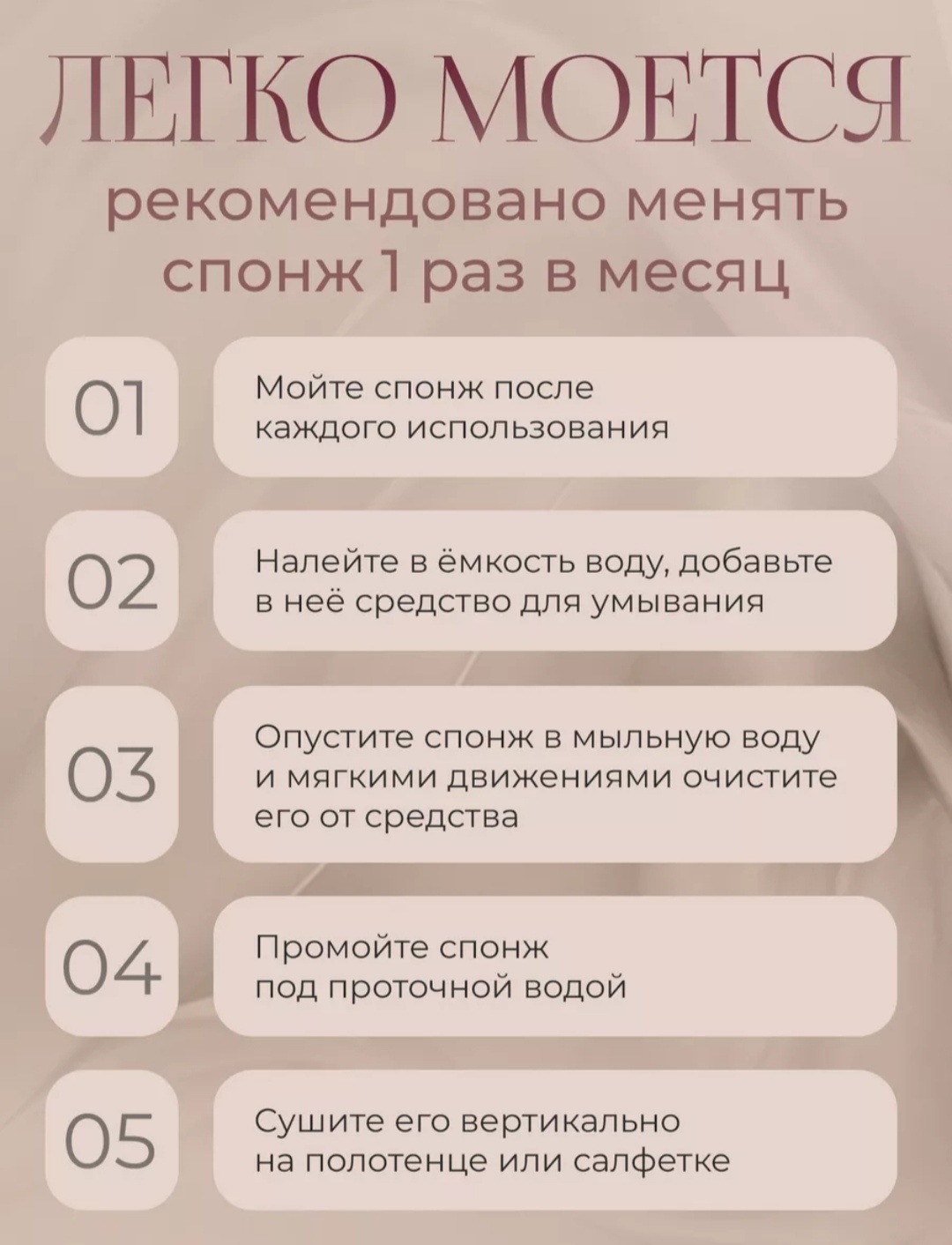 ЛЕГКО МОЕТСЯ

рекомендовано менять спонж 1 раз в месяц

01

Мойте спонж после каждого использования

02

Налейте в ёмкость воду, добавьте в неё средство для умывания

03

Опустите спонж в мыльную воду и мягкими движениями очистите его от средства

04

Промойте спонж под проточной водой

05

Сушите его вертикально на полотенце или салфетке